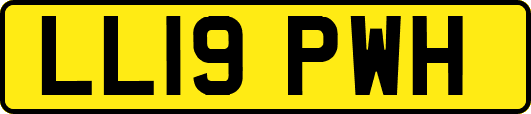 LL19 PWH